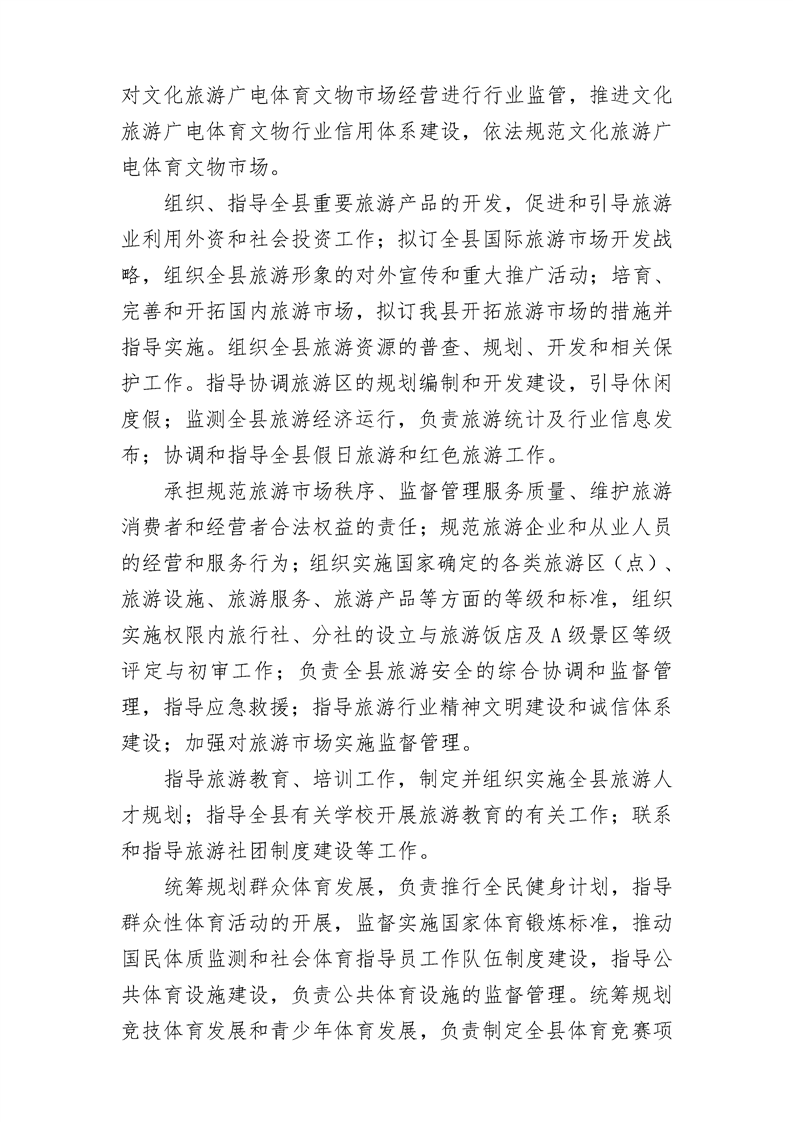 对文化旅游广电体育文物市场经营进行行业监管，推进文化旅游广电体育文物行业信用体系建设，依法规范文化旅游广电体育文物市场。

组织、指导全县重要旅游产品的开发，促进和引导旅游业利用外资和社会投资工作；拟订全县国际旅游市场开发战略，组织全县旅游形象的对外宣传和重大推广活动；培育、完善和开拓国内旅游市场，拟订我县开拓旅游市场的措施并指导实施。组织全县旅游资源的普查、规划、开发和相关保护工作。指导协调旅游区的规划编制和开发建设，引导休闲度假；监测全县旅游经济运行，负责旅游统计及行业信息发布；协调和指导全县假日旅游和红色旅游工作。

承担规范旅游市场秩序、监督管理服务质量、维护旅游消费者和经营者合法权益的责任；规范旅游企业和从业人员的经营和服务行为；组织实施国家确定的各类旅游区（点）、旅游设施、旅游服务、旅游产品等方面的等级和标准，组织实施权限内旅行社、分社的设立与旅游饭店及A级景区等级评定与初审工作；负责全县旅游安全的综合协调和监督管理，指导应急救援；指导旅游行业精神文明建设和诚信体系建设；加强对旅游市场实施监督管理。

指导旅游教育、培训工作，制定并组织实施全县旅游人才规划；指导全县有关学校开展旅游教育的有关工作；联系和指导旅游社团制度建设等工作。

统筹规划群众体育发展，负责推行全民健身计划，指导群众性体育活动的开展，监督实施国家体育锻炼标准，推动国民体质监测和社会体育指导员工作队伍制度建设，指导公共体育设施建设，负责公共体育设施的监督管理。统筹规划竞技体育发展和青少年体育发展，负责制定全县体育竞赛项